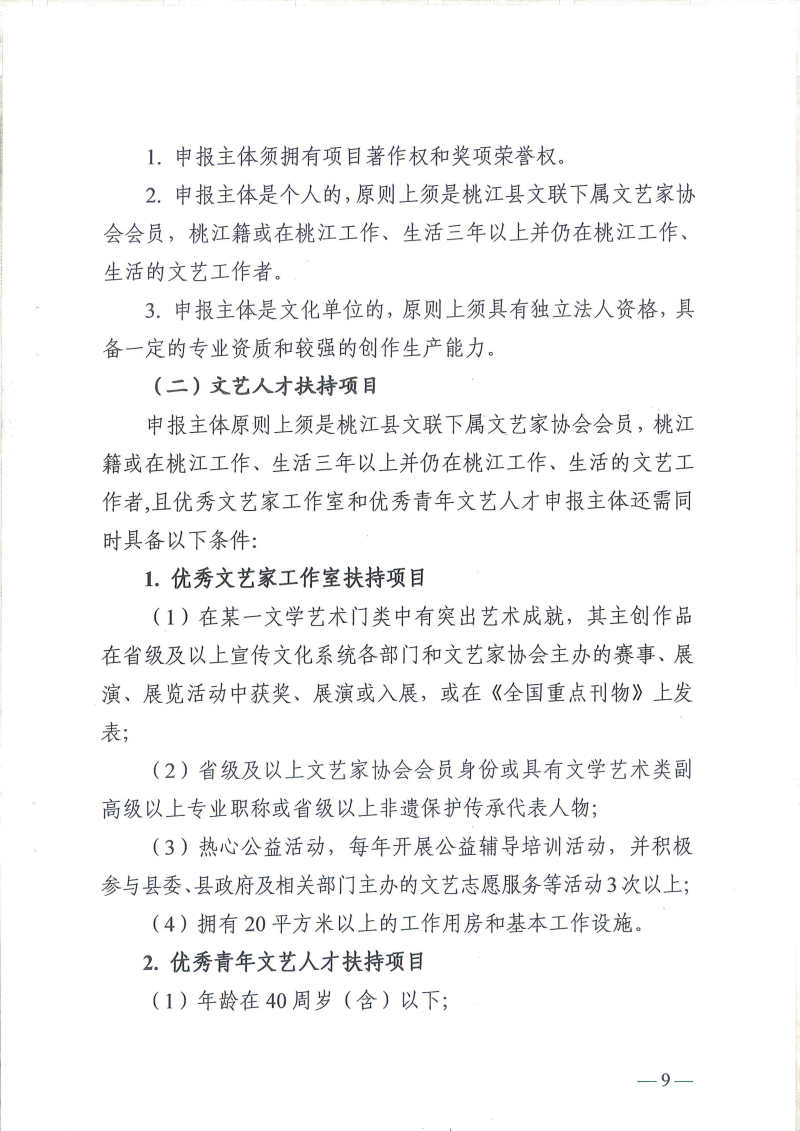 1.申报主体须拥有项目著作权和奖项荣誉权。

2.申报主体是个人的，原则上须是桃江县文联下属文艺家协会会员，桃江籍或在桃江工作、生活三年以上并仍在桃江工作、生活的文艺工作者。

3.申报主体是文化单位的，原则上须具有独立法人资格，具备一定的专业资质和较强的创作生产能力。

（二）文艺人才扶持项目

申报主体原则上须是桃江县文联下属文艺家协会会员，桃江籍或在桃江工作、生活三年以上并仍在桃江工作、生活的文艺工作者，且优秀文艺家工作室和优秀青年文艺人才申报主体还需同时具备以下条件:

1.优秀文艺家工作室扶持项目

（1）在某一文学艺术门类中有突出艺术成就，其主创作品在省级及以上宣传文化系统各部门和文艺家协会主办的赛事、展演、展览活动中获奖、展演或入展，或在《全国重点刊物》上发表;

（2）省级及以上文艺家协会会员身份或具有文学艺术类副高级以上专业职称或省级以上非遗保护传承代表人物;

（3）热心公益活动，每年开展公益辅导培训活动，并积极参与县委、县政府及相关部门主办的文艺志愿服务等活动3次以上;

（4）拥有20平方米以上的工作用房和基本工作设施。

2.优秀青年文艺人才扶持项目

（1）年龄在40周岁（含）以下;

—9—